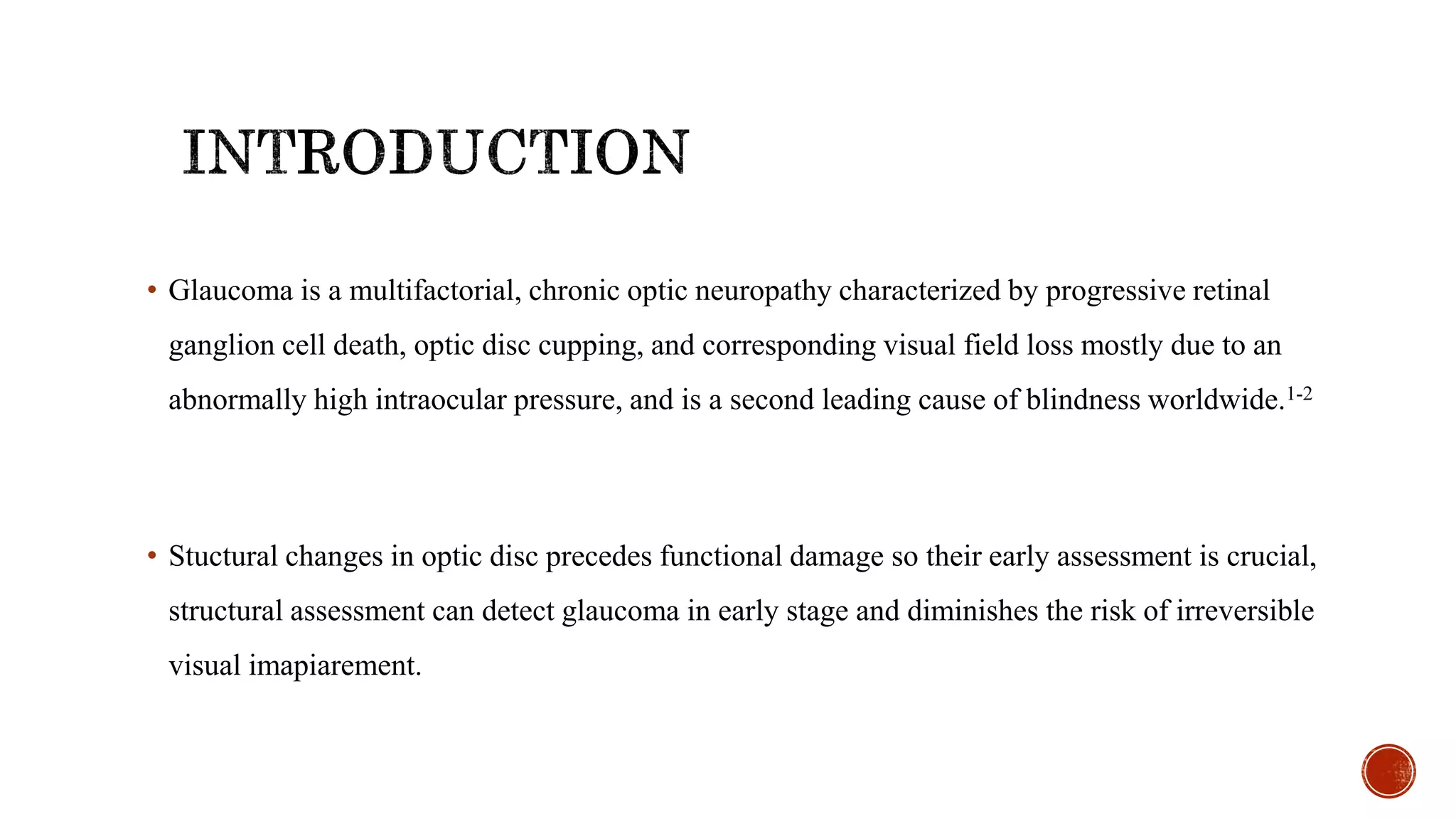 INTRODUCTION

• Glaucoma is a multifactorial, chronic optic neuropathy characterized by progressive retinal ganglion cell death, optic disc cupping, and corresponding visual field loss mostly due to an abnormally high intraocular pressure, and is a second leading cause of blindness worldwide.$^{1-2}$

• Stuctural changes in optic disc precedes functional damage so their early assessment is crucial, structural assessment can detect glaucoma in early stage and diminishes the risk of irreversible visual imapiarement.